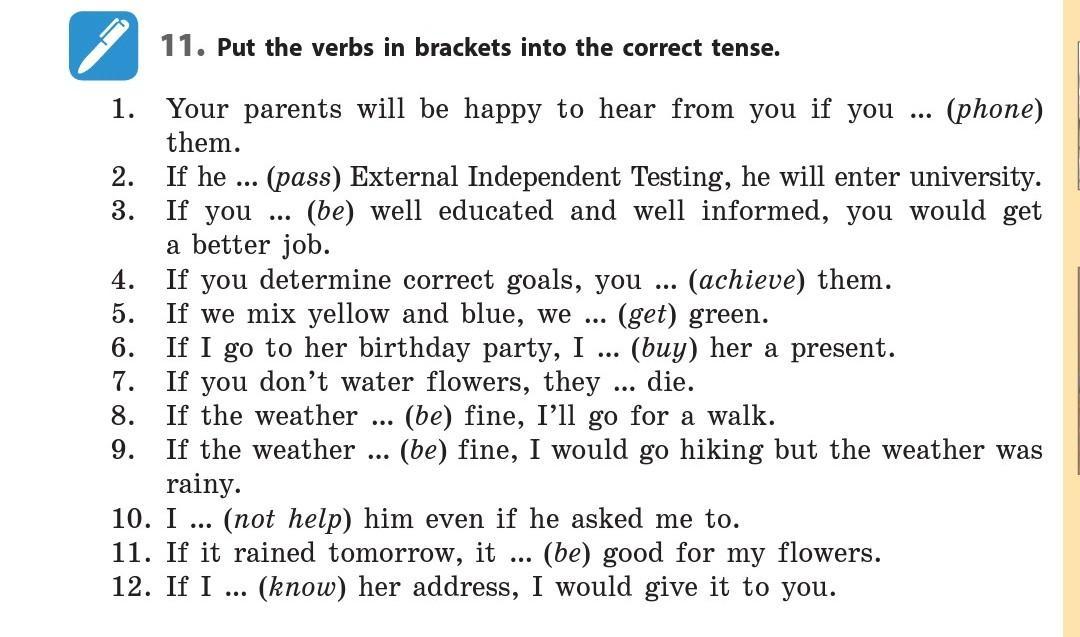 11. Put the verbs in brackets into the correct tense.

1. Your parents will be happy to hear from you if you ... (phone) them.
2. If he ... (pass) External Independent Testing, he will enter university.
3. If you ... (be) well educated and well informed, you would get a better job.
4. If you determine correct goals, you ... (achieve) them.
5. If we mix yellow and blue, we ... (get) green.
6. If I go to her birthday party, I ... (buy) her a present.
7. If you don't water flowers, they ... die.
8. If the weather ... (be) fine, I'll go for a walk.
9. If the weather ... (be) fine, I would go hiking but the weather was rainy.
10. I ... (not help) him even if he asked me to.
11. If it rained tomorrow, it ... (be) good for my flowers.
12. If I ... (know) her address, I would give it to you.